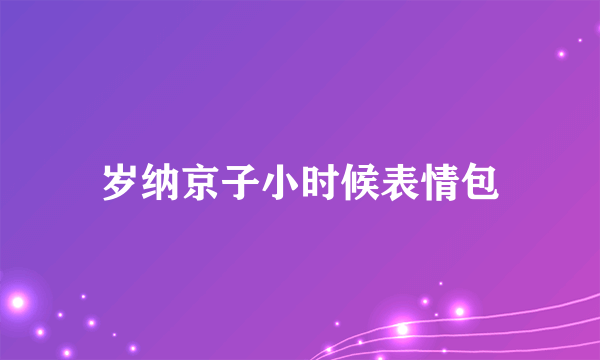 岁纳京子小时候表情包